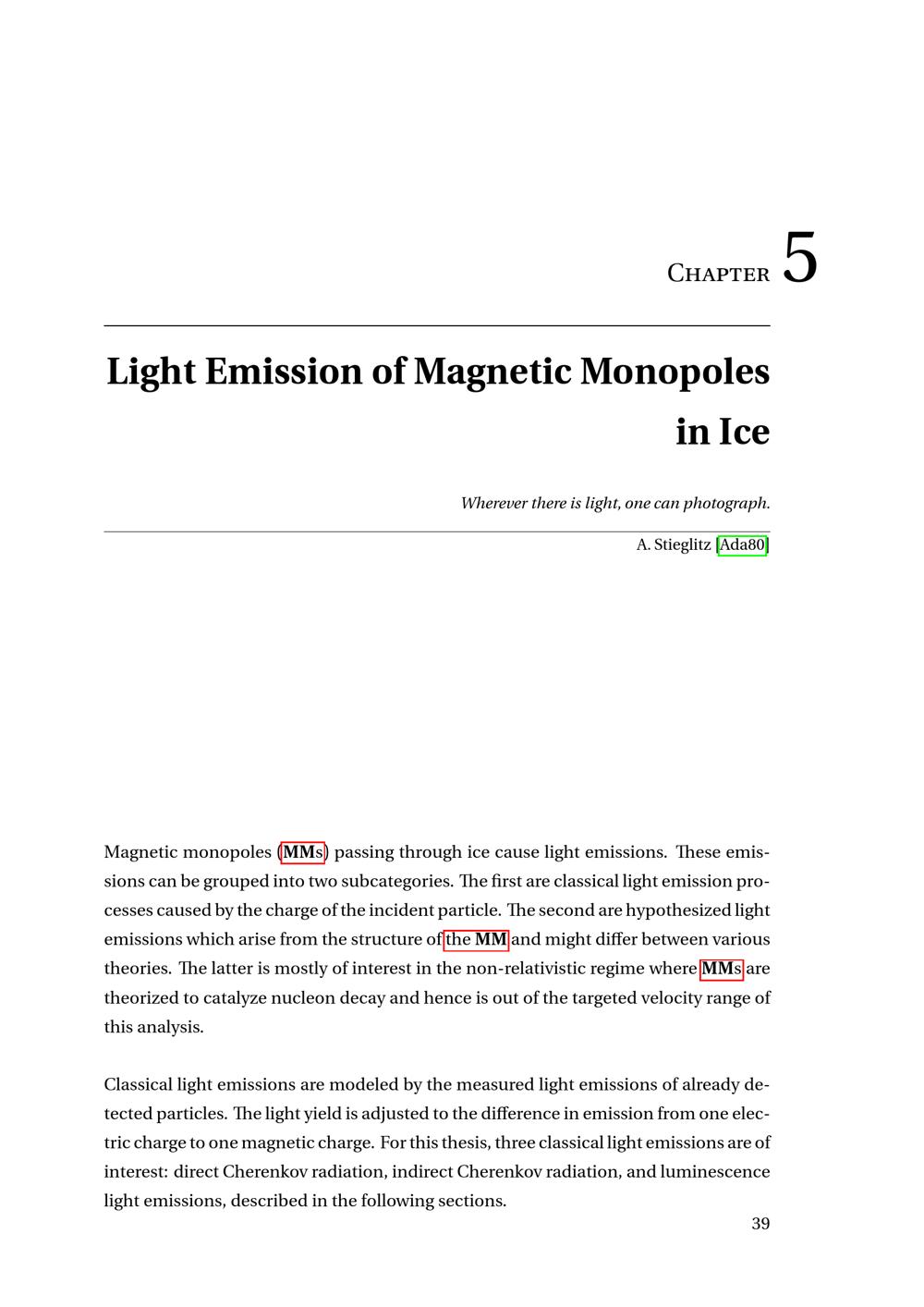 Chapter 5

Light Emission of Magnetic Monopoles in Ice

Wherever there is light, one can photograph.

A. Stieglitz [Ada80]

Magnetic monopoles (MMs) passing through ice cause light emissions. These emissions can be grouped into two subcategories. The first are classical light emission processes caused by the charge of the incident particle. The second are hypothesized light emissions which arise from the structure of the MM and might differ between various theories. The latter is mostly of interest in the non-relativistic regime where MMs are theorized to catalyze nucleon decay and hence is out of the targeted velocity range of this analysis.

Classical light emissions are modeled by the measured light emissions of already detected particles. The light yield is adjusted to the difference in emission from one electric charge to one magnetic charge. For this thesis, three classical light emissions are of interest: direct Cherenkov radiation, indirect Cherenkov radiation, and luminescence light emissions, described in the following sections.

39